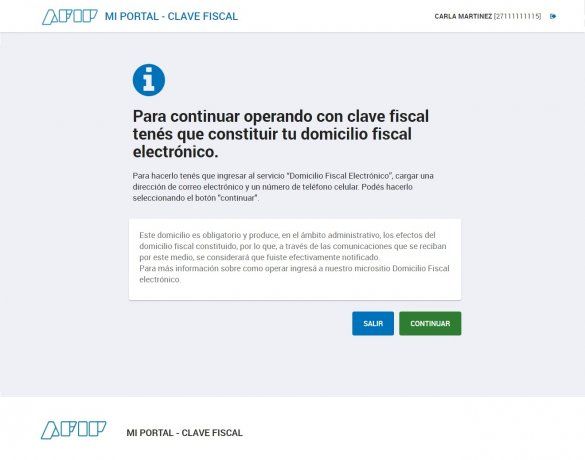 AFIP MI PORTAL - CLAVE FISCAL

CARLA MARTINEZ [27111111115]

Para continuar operando con clave fiscal tenés que constituir tu domicilio fiscal electrónico.

Para hacerlo tenés que ingresar al servicio "Domicilio Fiscal Electrónico", cargar una dirección de correo electrónico y un número de teléfono celular. Podés hacerlo seleccionando el botón "continuar".

Este domicilio es obligatorio y produce, en el ámbito administrativo, los efectos del domicilio fiscal constituido, por lo que, a través de las comunicaciones que se reciban por este medio, se considerará que fuiste efectivamente notificado.
Para más información sobre como operar ingresá a nuestro micrositio Domicilio Fiscal electrónico.

SALIR

CONTINUAR

AFIP

MI PORTAL - CLAVE FISCAL